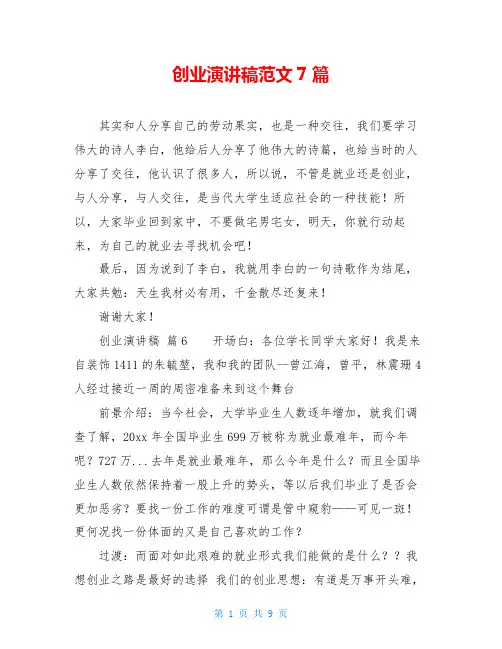 创业演讲稿范文 7 篇

其实和人分享自己的劳动果实，也是一种交往，我们要学习伟大的诗人李白，他给后人分享了他伟大的诗篇，也给当时的人分享了交往，他认识了很多人，所以说，不管是就业还是创业，与人分享，与人交往，是当代大学生适应社会的一种技能！所以，大家毕业回到家中，不要做宅男宅女，明天，你就行动起来，为自己的就业去寻找机会吧！

最后，因为说到了李白，我就用李白的一句诗歌作为结尾，大家共勉：天生我材必有用，千金散尽还复来！

谢谢大家！

创业演讲稿 篇 6　　开场白：各位学长同学大家好！我是来自装饰 1411 的朱毓堃，我和我的团队--曾江海，曾平，林震珊 4 人经过接近一周的周密准备来到这个舞台

前景介绍：当今社会，大学毕业生人数逐年增加，就我们调查了解，20xx 年全国毕业生 699 万被称为就业最难年，而今年呢？727 万...去年是就业最难年，那么今年是什么？而且全国毕业生人数依然保持着一股上升的势头，等以后我们毕业了是否会更加恶劣？要找一份工作的难度可谓是管中窥豹——可见一斑！更何况找一份体面的又是自己喜欢的工作？

过渡：而面对如此艰难的就业形式我们能做的是什么？？我想创业之路是最好的选择 我们的创业思想：有道是万事开头难，

第 1 页 共 9 页